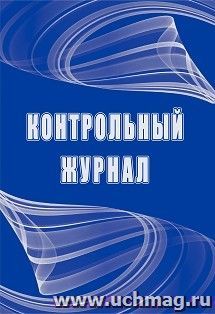 КОНТРОЛЬНЫЙ ЖУРНАЛ

www.uchmag.ru